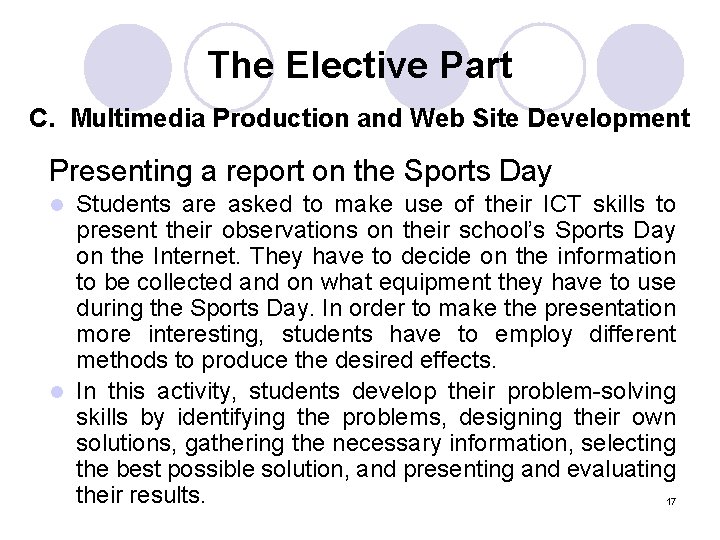 The Elective Part

C. Multimedia Production and Web Site Development

Presenting a report on the Sports Day

• Students are asked to make use of their ICT skills to present their observations on their school's Sports Day on the Internet. They have to decide on the information to be collected and on what equipment they have to use during the Sports Day. In order to make the presentation more interesting, students have to employ different methods to produce the desired effects.
• In this activity, students develop their problem-solving skills by identifying the problems, designing their own solutions, gathering the necessary information, selecting the best possible solution, and presenting and evaluating their results.

17